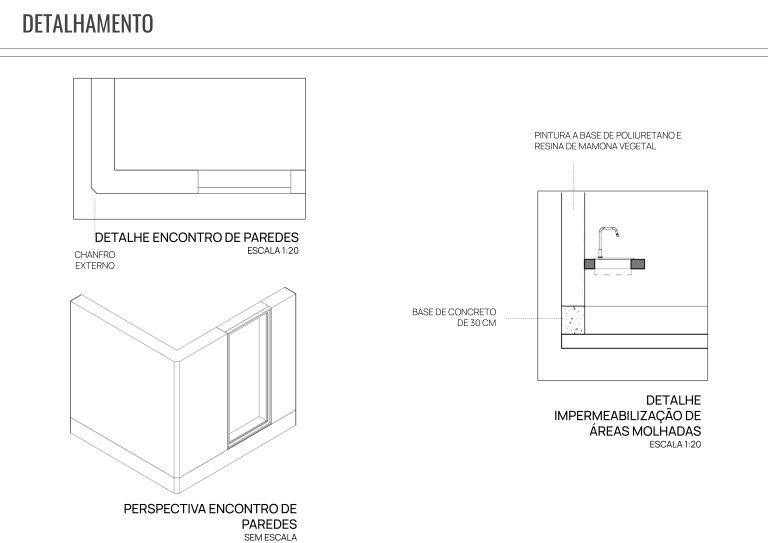 DETALHAMENTO

DETALHE ENCONTRO DE PAREDES
ESCALA 1:20

CHANFRO
EXTERNO

PERSPECTIVA ENCONTRO DE PAREDES
SEM ESCALA

PINTURA A BASE DE POLIURETANO E RESINA DE MAMONA VEGETAL

BASE DE CONCRETO DE 30 CM

DETALHE IMPERMEABILIZAÇÃO DE ÁREAS MOLHADAS
ESCALA 1:20